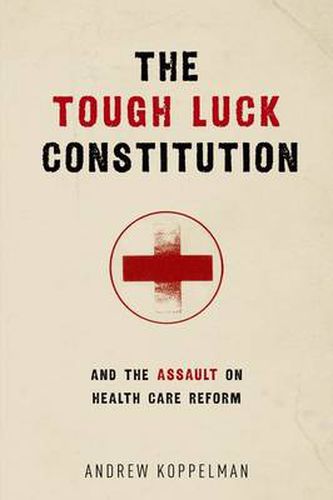 THE
TOUGH LUCK
CONSTITUTION

AND THE ASSAULT ON
HEALTH CARE REFORM

ANDREW KOPPELMAN